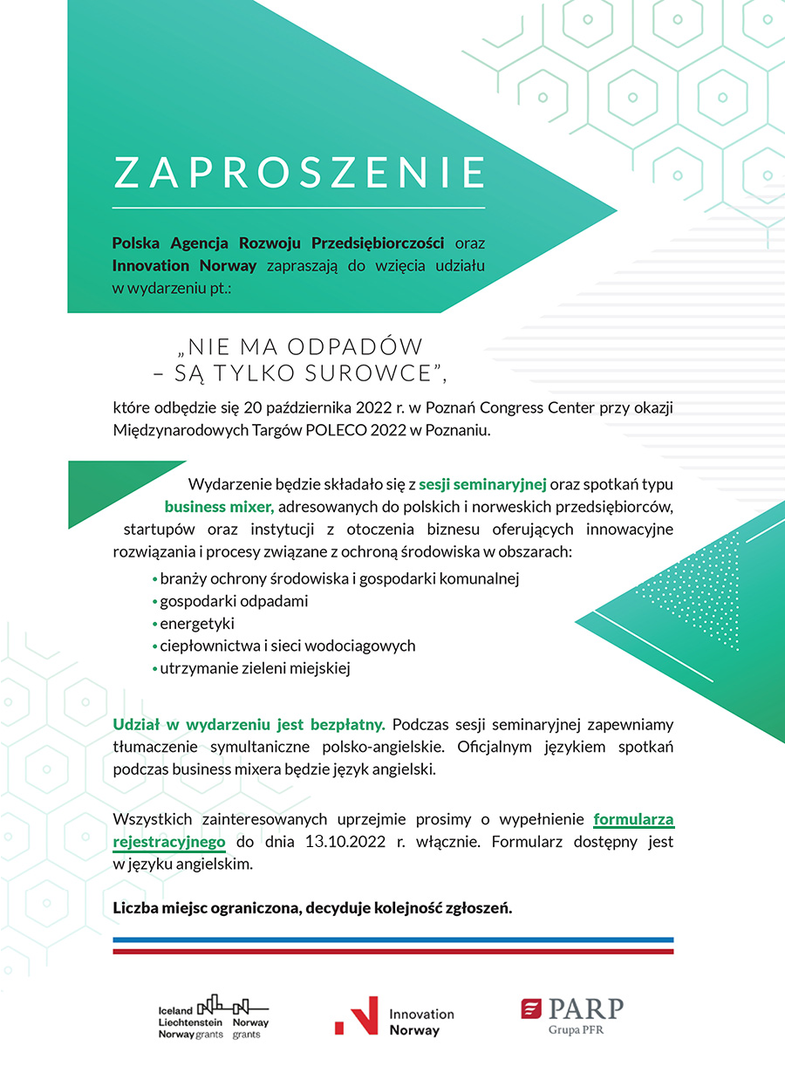 ZAPROSZENIE

Polska Agencja Rozwoju Przedsiębiorczości oraz Innovation Norway zapraszają do wzięcia udziału w wydarzeniu pt.:

„NIE MA ODPADÓW – SĄ TYLKO SUROWCE",

które odbędzie się 20 października 2022 r. w Poznań Congress Center przy okazji Międzynarodowych Targów POLECO 2022 w Poznaniu.

Wydarzenie będzie składało się z sesji seminaryjnej oraz spotkań typu business mixer, adresowanych do polskich i norweskich przedsiębiorców, startupów oraz instytucji z otoczenia biznesu oferujących innowacyjne rozwiązania i procesy związane z ochroną środowiska w obszarach:

• branży ochrony środowiska i gospodarki komunalnej
• gospodarki odpadami
• energetyki
• ciepłownictwa i sieci wodociagowych
• utrzymanie zieleni miejskiej

Udział w wydarzeniu jest bezpłatny. Podczas sesji seminaryjnej zapewniamy tłumaczenie symultaniczne polsko-angielskie. Oficjalnym językiem spotkań podczas business mixera będzie język angielski.

Wszystkich zainteresowanych uprzejmie prosimy o wypełnienie formularza rejestracyjnego do dnia 13.10.2022 r. włącznie. Formularz dostępny jest w języku angielskim.

Liczba miejsc ograniczona, decyduje kolejność zgłoszeń.

Iceland Liechtenstein Norway grants Norway grants

Innovation Norway

PARP Grupa PFR